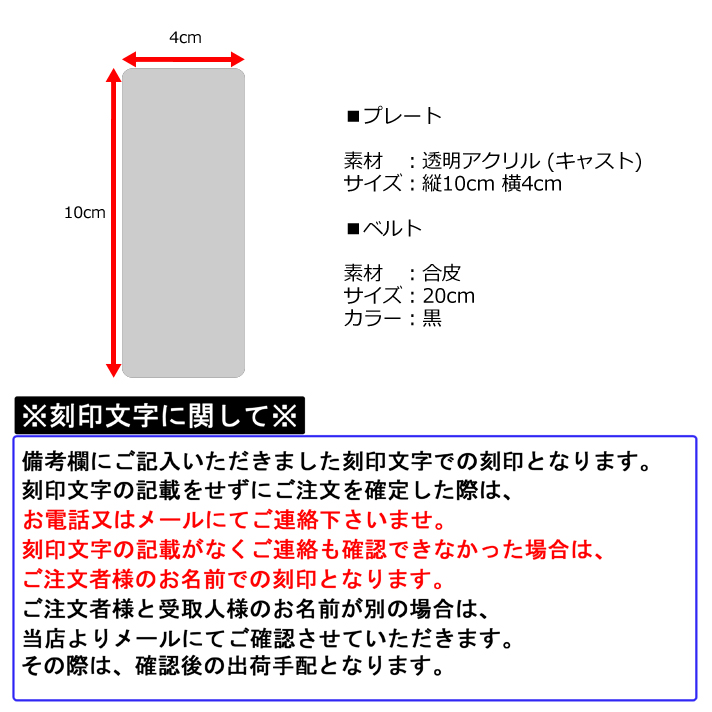 4cm

10cm

■プレート

素材　：透明アクリル (キャスト)
サイズ：縦10cm 横4cm

■ベルト

素材　：合皮
サイズ：20cm
カラー：黒

※刻印文字に関して※

備考欄にご記入いただきました刻印文字での刻印となります。
刻印文字の記載をせずにご注文を確定した際は、
お電話又はメールにてご連絡下さいませ。
刻印文字の記載がなくご連絡も確認できなかった場合は、
ご注文者様のお名前での刻印となります。
ご注文者様と受取人様のお名前が別の場合は、
当店よりメールにてご確認させていただきます。
その際は、確認後の出荷手配となります。